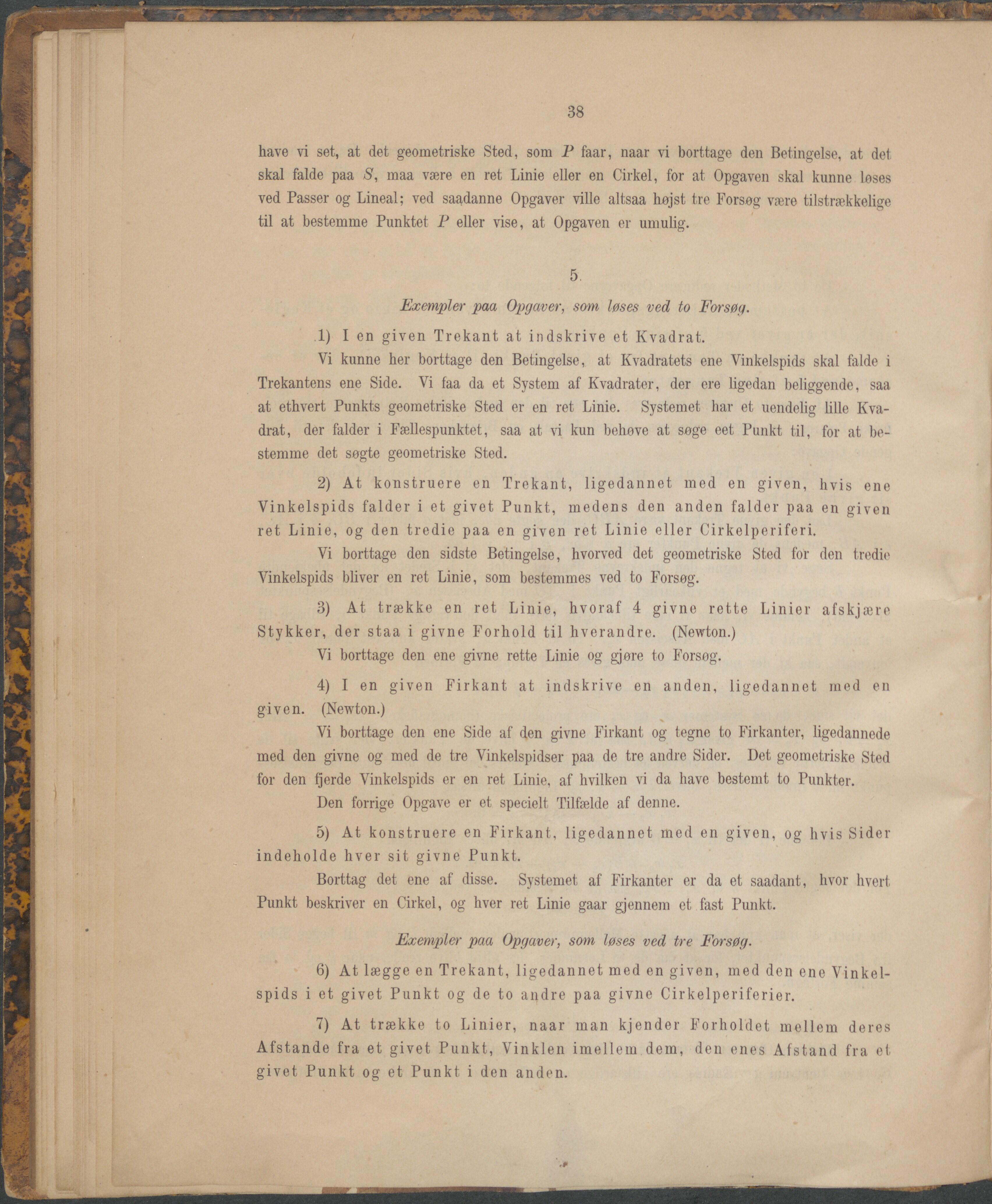 38

have vi set, at det geometriske Sted, som $P$ faar, naar vi borttage den Betingelse, at det skal falde paa $S$, maa være en ret Linie eller en Cirkel, for at Opgaven skal kunne løses ved Passer og Lineal; ved saadanne Opgaver ville altsaa højst tre Forsøg være tilstrækkelige til at bestemme Punktet $P$ eller vise, at Opgaven er umulig.

5.

Exempler paa Opgaver, som løses ved to Forsøg.

1) I en given Trekant at indskrive et Kvadrat.

Vi kunne her borttage den Betingelse, at Kvadratets ene Vinkelspids skal falde i Trekantens ene Side. Vi faa da et System af Kvadrater, der ere ligedan beliggende, saa at ethvert Punkts geometriske Sted er en ret Linie. Systemet har et uendelig lille Kvadrat, der falder i Fællespunktet, saa at vi kun behøve at søge eet Punkt til, for at bestemme det søgte geometriske Sted.

2) At konstruere en Trekant, ligedannet med en given, hvis ene Vinkelspids falder i et givet Punkt, medens den anden falder paa en given ret Linie, og den tredie paa en given ret Linie eller Cirkelperiferi.

Vi borttage den sidste Betingelse, hvorved det geometriske Sted for den tredie Vinkelspids bliver en ret Linie, som bestemmes ved to Forsøg.

3) At trække en ret Linie, hvoraf 4 givne rette Linier afskjære Stykker, der staa i givne Forhold til hverandre. (Newton.)

Vi borttage den ene givne rette Linie og gjøre to Forsøg.

4) I en given Firkant at indskrive en anden, ligedannet med en given. (Newton.)

Vi borttage den ene Side af den givne Firkant og tegne to Firkanter, ligedannede med den givne og med de tre Vinkelspidser paa de tre andre Sider. Det geometriske Sted for den fjerde Vinkelspids er en ret Linie, af hvilken vi da have bestemt to Punkter.

Den forrige Opgave er et specielt Tilfælde af denne.

5) At konstruere en Firkant, ligedannet med en given, og hvis Sider indeholde hver sit givne Punkt.

Borttag det ene af disse. Systemet af Firkanter er da et saadant, hvor hvert Punkt beskriver en Cirkel, og hver ret Linie gaar gjennem et fast Punkt.

Exempler paa Opgaver, som løses ved tre Forsøg.

6) At lægge en Trekant, ligedannet med en given, med den ene Vinkelspids i et givet Punkt og de to andre paa givne Cirkelperiferier.

7) At trække to Linier, naar man kjender Forholdet mellem deres Afstande fra et givet Punkt, Vinklen imellem dem, den enes Afstand fra et givet Punkt og et Punkt i den anden.